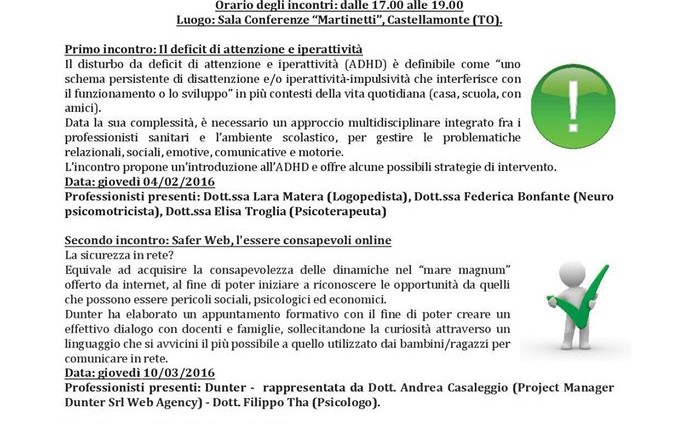 Orario degli incontri: dalle 17.00 alle 19.00
Luogo: Sala Conferenze "Martinetti", Castellamonte (TO).

Primo incontro: Il deficit di attenzione e iperattività
Il disturbo da deficit di attenzione e iperattività (ADHD) è definibile come "uno schema persistente di disattenzione e/o iperattività-impulsività che interferisce con il funzionamento o lo sviluppo" in più contesti della vita quotidiana (casa, scuola, con amici).
Data la sua complessità, è necessario un approccio multidisciplinare integrato fra i professionisti sanitari e l'ambiente scolastico, per gestire le problematiche relazionali, sociali, emotive, comunicative e motorie.
L'incontro propone un'introduzione all'ADHD e offre alcune possibili strategie di intervento.
Data: giovedì 04/02/2016
Professionisti presenti: Dott.ssa Lara Matera (Logopedista), Dott.ssa Federica Bonfante (Neuro psicomotricista), Dott.ssa Elisa Troglia (Psicoterapeuta)

Secondo incontro: Safer Web, l'essere consapevoli online
La sicurezza in rete?
Equivale ad acquisire la consapevolezza delle dinamiche nel "mare magnum" offerto da internet, al fine di poter iniziare a riconoscere le opportunità da quelli che possono essere pericoli sociali, psicologici ed economici.
Dunter ha elaborato un appuntamento formativo con il fine di poter creare un effettivo dialogo con docenti e famiglie, sollecitandone la curiosità attraverso un linguaggio che si avvicini il più possibile a quello utilizzato dai bambini/ragazzi per comunicare in rete.
Data: giovedì 10/03/2016
Professionisti presenti: Dunter - rappresentata da Dott. Andrea Casaleggio (Project Manager Dunter Srl Web Agency) - Dott. Filippo Tha (Psicologo).